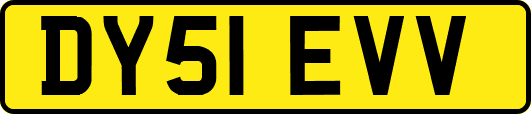 DY51 EVV